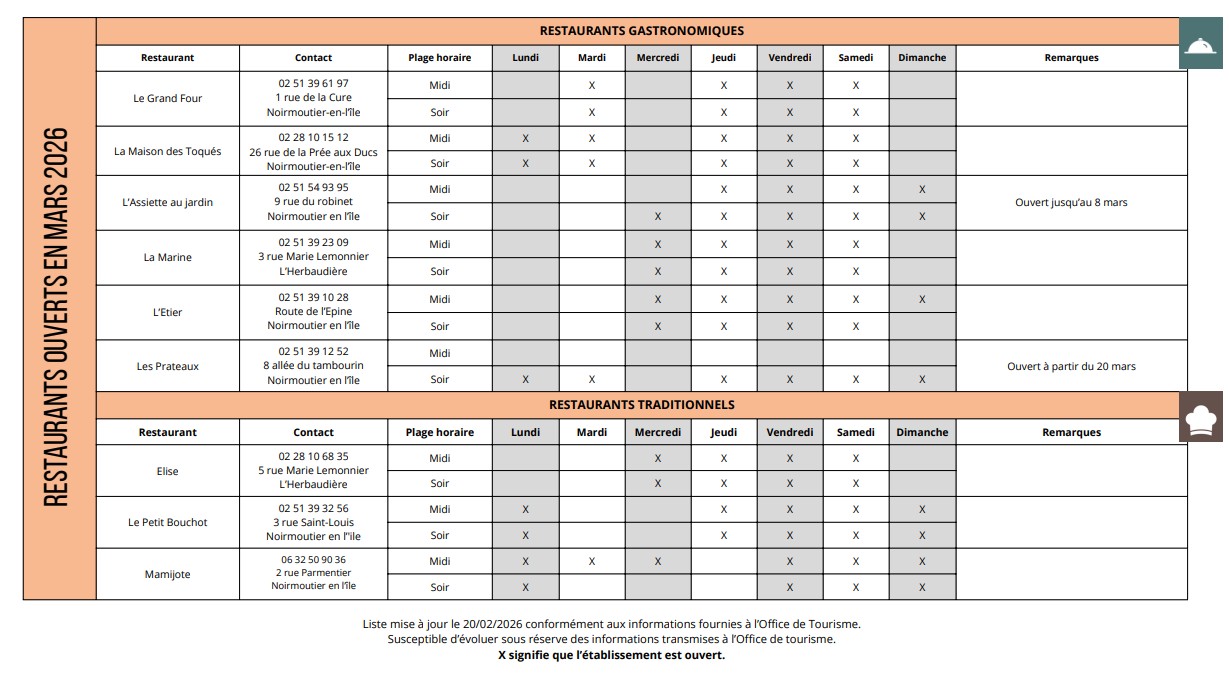 RESTAURANTS OUVERTS EN MARS 2026

RESTAURANTS GASTRONOMIQUES

| Restaurant | Contact | Plage horaire | Lundi | Mardi | Mercredi | Jeudi | Vendredi | Samedi | Dimanche | Remarques |
|---|---|---|---|---|---|---|---|---|---|---|
| Le Grand Four | 02 51 39 61 97 1 rue de la Cure Noirmoutier-en-l'île | Midi | | X | | X | X | X | | |
| | | Soir | | X | | X | X | X | | |
| La Maison des Toqués | 02 28 10 15 12 26 rue de la Prée aux Ducs Noirmoutier-en-l'île | Midi | X | X | | X | X | X | | |
| | | Soir | X | X | | X | X | X | | |
| L'Assiette au jardin | 02 51 54 93 95 9 rue du robinet Noirmoutier en l'île | Midi | | | | X | X | X | X | Ouvert jusqu'au 8 mars |
| | | Soir | | | X | X | X | X | X | |
| La Marine | 02 51 39 23 09 3 rue Marie Lemonnier L'Herbaudière | Midi | | | X | X | X | X | | |
| | | Soir | | | X | X | X | X | | |
| L'Etier | 02 51 39 10 28 Route de l'Epine Noirmoutier en l'île | Midi | | | X | X | X | X | X | |
| | | Soir | | | X | X | X | X | | |
| Les Prateaux | 02 51 39 12 52 8 allée du tambourin Noirmoutier en l'île | Midi | | | | | | | | Ouvert à partir du 20 mars |
| | | Soir | X | X | | X | X | X | X | |

RESTAURANTS TRADITIONNELS

| Restaurant | Contact | Plage horaire | Lundi | Mardi | Mercredi | Jeudi | Vendredi | Samedi | Dimanche | Remarques |
|---|---|---|---|---|---|---|---|---|---|---|
| Elise | 02 28 10 68 35 5 rue Marie Lemonnier L'Herbaudière | Midi | | | X | X | X | X | | |
| | | Soir | | | X | X | X | X | | |
| Le Petit Bouchot | 02 51 39 32 56 3 rue Saint-Louis Noirmoutier en l'île | Midi | X | | | X | X | X | X | |
| | | Soir | X | | | X | X | X | X | |
| Mamijote | 06 32 50 90 36 2 rue Parmentier Noirmoutier en l'île | Midi | X | X | X | | X | X | X | |
| | | Soir | X | | | | X | X | X | |

Liste mise à jour le 20/02/2026 conformément aux informations fournies à l'Office de Tourisme.
Susceptible d'évoluer sous réserve des informations transmises à l'Office de tourisme.
X signifie que l'établissement est ouvert.